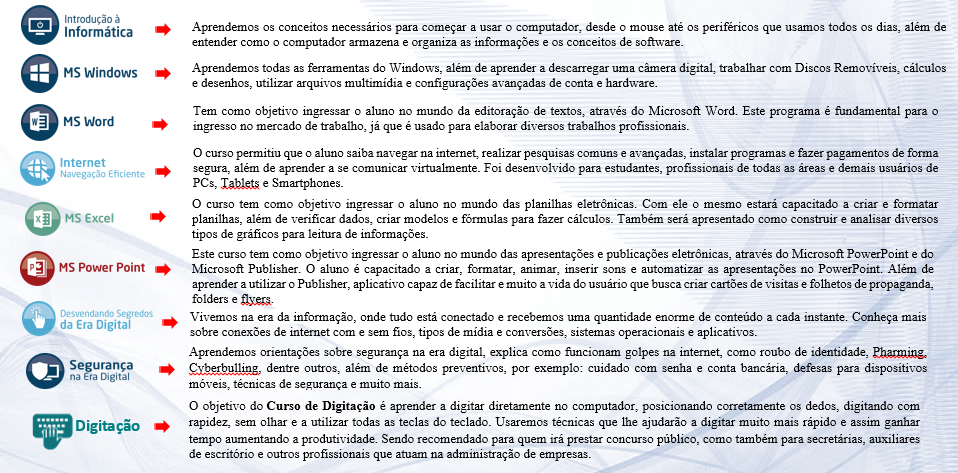 Introdução à Informática

Aprendemos os conceitos necessários para começar a usar o computador, desde o mouse até os periféricos que usamos todos os dias, além de entender como o computador armazena e organiza as informações e os conceitos de software.

MS Windows

Aprendemos todas as ferramentas do Windows, além de aprender a descarregar uma câmera digital, trabalhar com Discos Removíveis, cálculos e desenhos, utilizar arquivos multimídia e configurações avançadas de conta e hardware.

MS Word

Tem como objetivo ingressar o aluno no mundo da editoração de textos, através do Microsoft Word. Este programa é fundamental para o ingresso no mercado de trabalho, já que é usado para elaborar diversos trabalhos profissionais.

Internet Navegação Eficiente

O curso permitiu que o aluno saiba navegar na internet, realizar pesquisas comuns e avançadas, instalar programas e fazer pagamentos de forma segura, além de aprender a se comunicar virtualmente. Foi desenvolvido para estudantes, profissionais de todas as áreas e demais usuários de PCs, Tablets e Smartphones.

MS Excel

O curso tem como objetivo ingressar o aluno no mundo das planilhas eletrônicas. Com ele o mesmo estará capacitado a criar e formatar planilhas, além de verificar dados, criar modelos e fórmulas para fazer cálculos. Também será apresentado como construir e analisar diversos tipos de gráficos para leitura de informações.

MS Power Point

Este curso tem como objetivo ingressar o aluno no mundo das apresentações e publicações eletrônicas, através do Microsoft PowerPoint e do Microsoft Publisher. O aluno é capacitado a criar, formatar, animar, inserir sons e automatizar as apresentações no PowerPoint. Além de aprender a utilizar o Publisher, aplicativo capaz de facilitar e muito a vida do usuário que busca criar cartões de visitas e folhetos de propaganda, folders e flyers.

Desvendando Segredos da Era Digital

Vivemos na era da informação, onde tudo está conectado e recebemos uma quantidade enorme de conteúdo a cada instante. Conheça mais sobre conexões de internet com e sem fios, tipos de mídia e conversões, sistemas operacionais e aplicativos.

Segurança na Era Digital

Aprendemos orientações sobre segurança na era digital, explica como funcionam golpes na internet, como roubo de identidade, Pharming, Cyberbulling, dentre outros, além de métodos preventivos, por exemplo: cuidado com senha e conta bancária, defesas para dispositivos móveis, técnicas de segurança e muito mais.

Digitação

O objetivo do Curso de Digitação é aprender a digitar diretamente no computador, posicionando corretamente os dedos, digitando com rapidez, sem olhar e a utilizar todas as teclas do teclado. Usaremos técnicas que lhe ajudarão a digitar muito mais rápido e assim ganhar tempo aumentando a produtividade. Sendo recomendado para quem irá prestar concurso público, como também para secretárias, auxiliares de escritório e outros profissionais que atuam na administração de empresas.